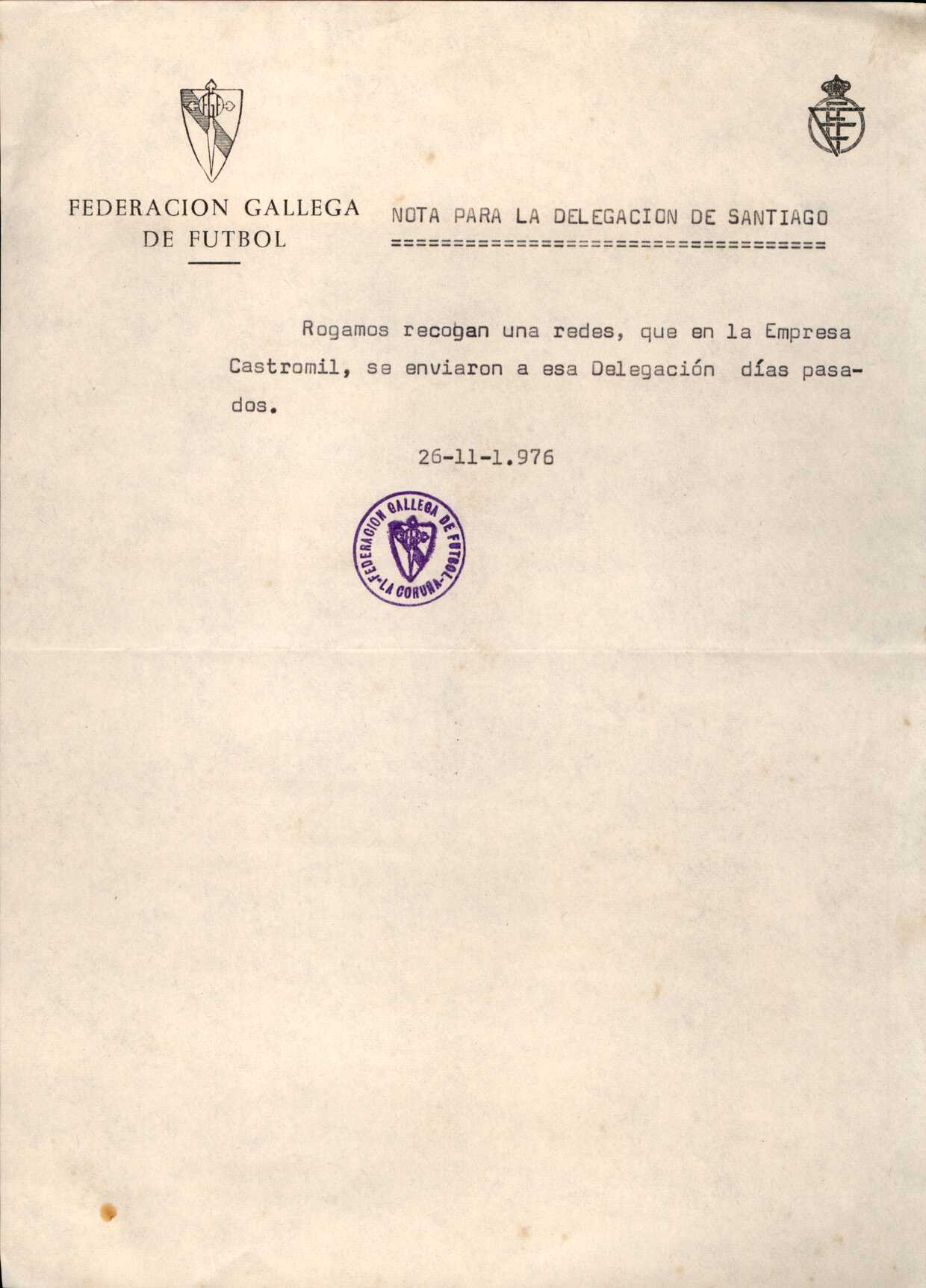 FEDERACION GALLEGA DE FUTBOL

NOTA PARA LA DELEGACION DE SANTIAGO
====================================

Rogamos recogan una redes, que en la Empresa Castromil, se enviaron a esa Delegación días pasados.

26-11-1.976

FEDERACION GALLEGA DE FUTBOL -LA CORUÑA-